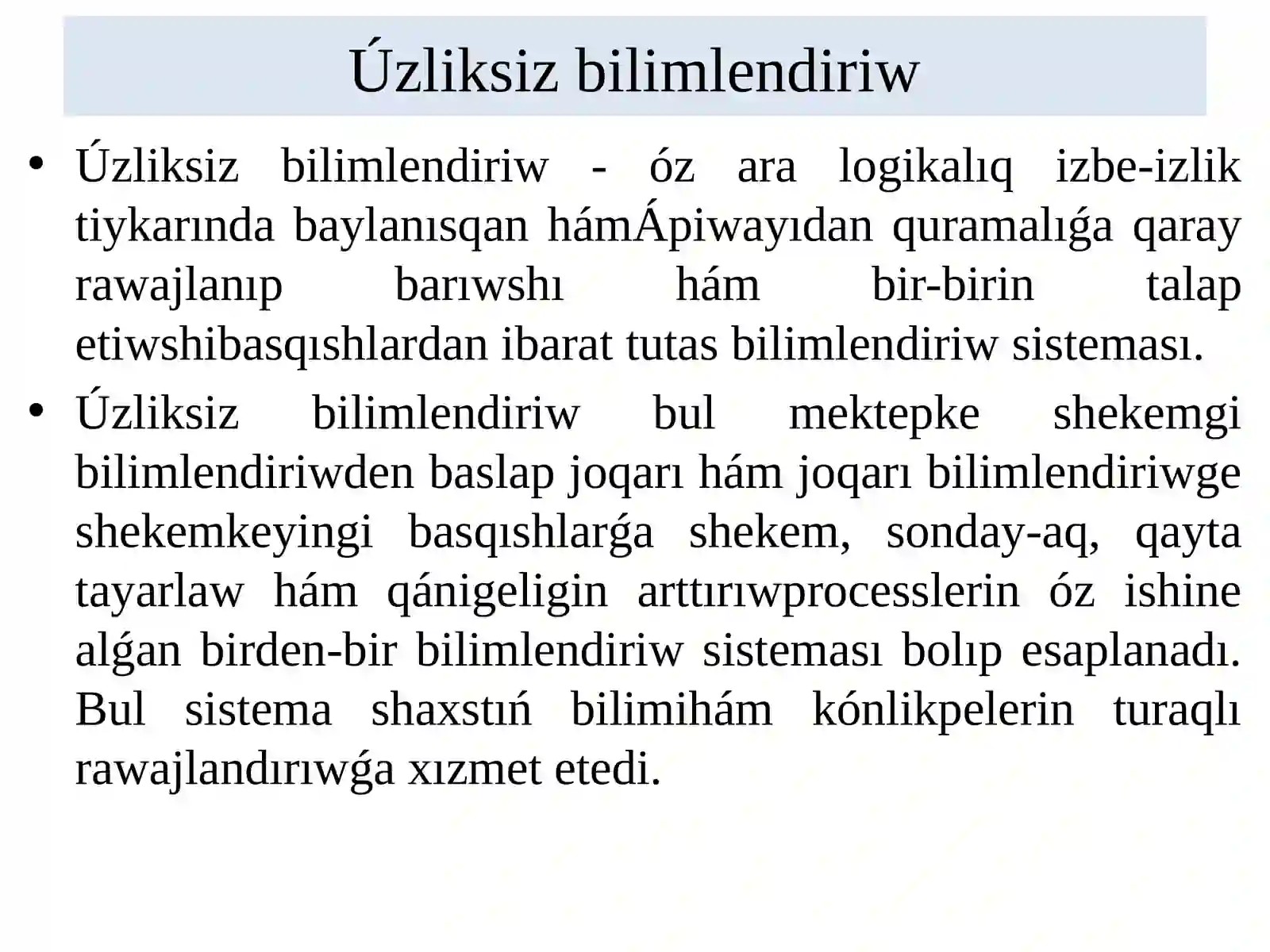 Úzliksiz bilimlendiriw

• Úzliksiz bilimlendiriw - óz ara logikalıq izbe-izlik tiykarında baylanısqan hámÁpiwayıdan quramalıǵa qaray rawajlanıp barıwshı hám bir-birin talap etiwshibasqıshlardan ibarat tutas bilimlendiriw sisteması.

• Úzliksiz bilimlendiriw bul mektepke shekemgi bilimlendiriwden baslap joqarı hám joqarı bilimlendiriwge shekemkeyingi basqıshlarǵa shekem, sonday-aq, qayta tayarlaw hám qánigeligin arttırıwprocesslerin óz ishine alǵan birden-bir bilimlendiriw sisteması bolıp esaplanadı. Bul sistema shaxstıń bilimihám kónlikpelerin turaqlı rawajlandırıwǵa xızmet etedi.